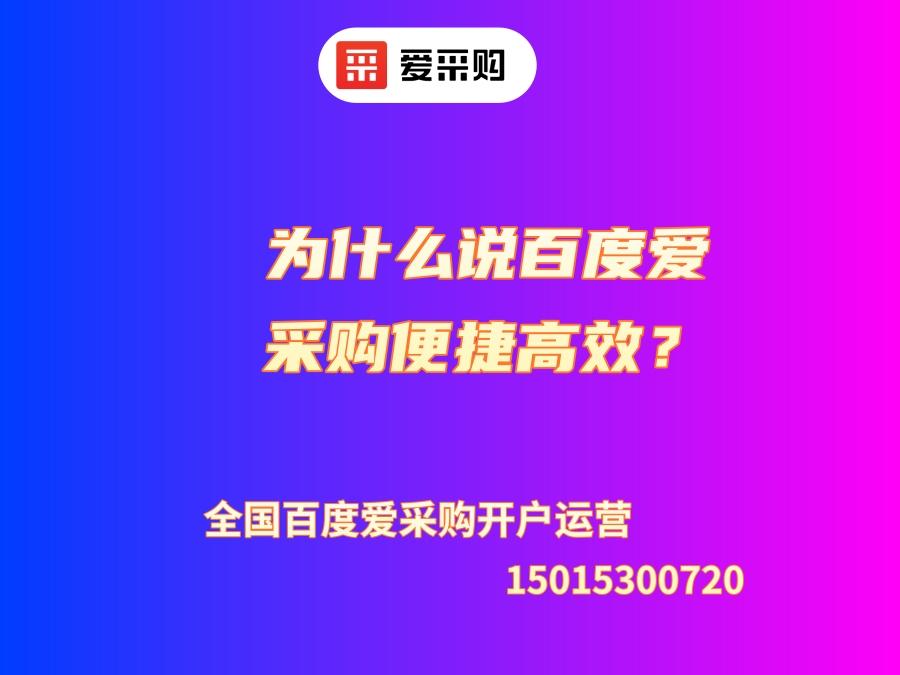 采 爱采购

为什么说百度爱采购便捷高效？

全国百度爱采购开户运营
15015300720